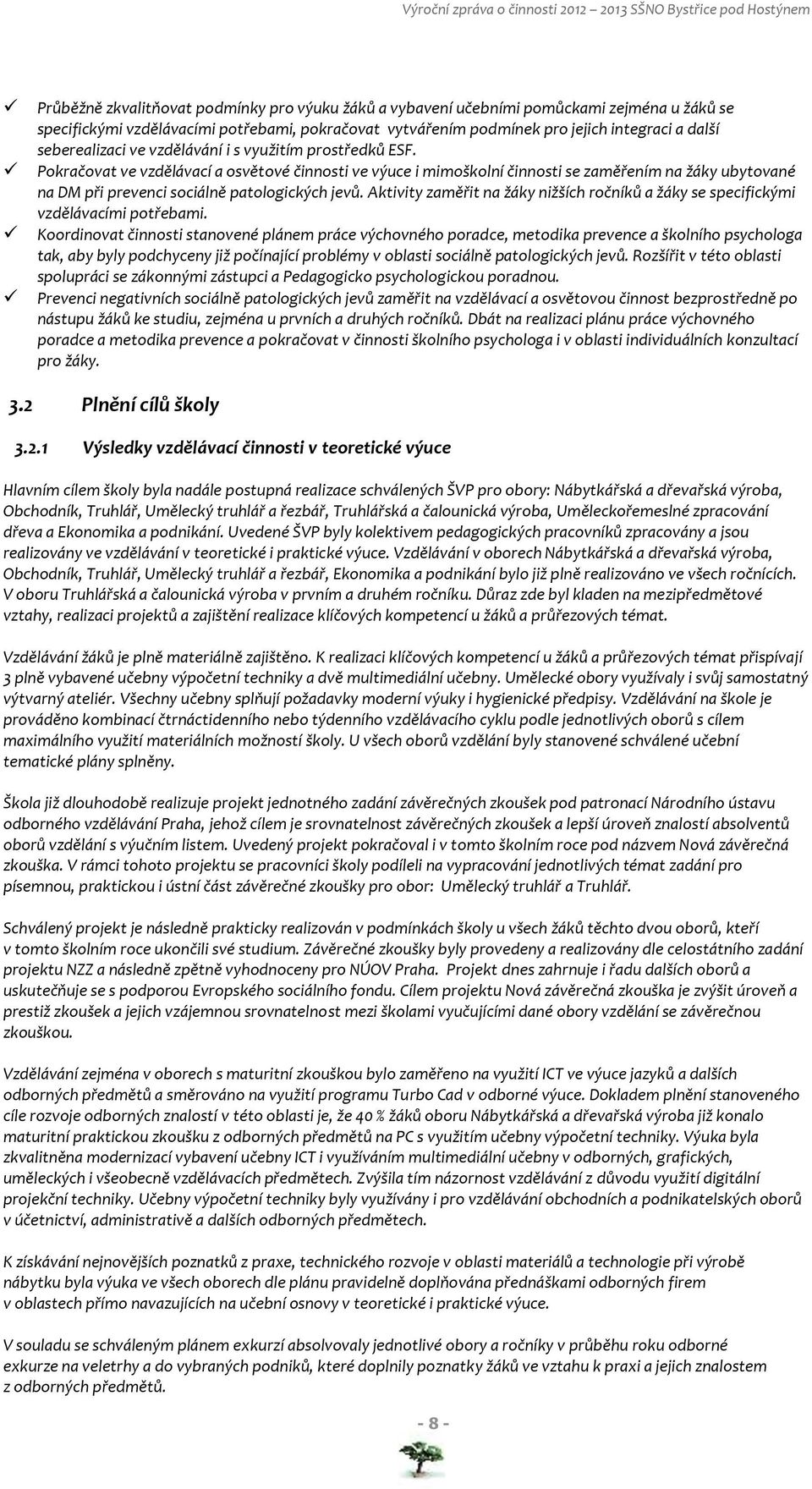 Výroční zpráva o činnosti 2012 – 2013 SŠNO Bystřice pod Hostýnem

✓ Průběžně zkvalitňovat podmínky pro výuku žáků a vybavení učebními pomůckami zejména u žáků se specifickými vzdělávacími potřebami, pokračovat vytvářením podmínek pro jejich integraci a další seberealizaci ve vzdělávání i s využitím prostředků ESF.
✓ Pokračovat ve vzdělávací a osvětové činnosti ve výuce i mimoškolní činnosti se zaměřením na žáky ubytované na DM při prevenci sociálně patologických jevů. Aktivity zaměřit na žáky nižších ročníků a žáky se specifickými vzdělávacími potřebami.
✓ Koordinovat činnosti stanovené plánem práce výchovného poradce, metodika prevence a školního psychologa tak, aby byly podchyceny již počínající problémy v oblasti sociálně patologických jevů. Rozšířit v této oblasti spolupráci se zákonnými zástupci a Pedagogicko psychologickou poradnou.
✓ Prevenci negativních sociálně patologických jevů zaměřit na vzdělávací a osvětovou činnost bezprostředně po nástupu žáků ke studiu, zejména u prvních a druhých ročníků. Dbát na realizaci plánu práce výchovného poradce a metodika prevence a pokračovat v činnosti školního psychologa i v oblasti individuálních konzultací pro žáky.

3.2 Plnění cílů školy

3.2.1 Výsledky vzdělávací činnosti v teoretické výuce

Hlavním cílem školy byla nadále postupná realizace schválených ŠVP pro obory: Nábytkářská a dřevařská výroba, Obchodník, Truhlář, Umělecký truhlář a řezbář, Truhlářská a čalounická výroba, Uměleckořemeslné zpracování dřeva a Ekonomika a podnikání. Uvedené ŠVP byly kolektivem pedagogických pracovníků zpracovány a jsou realizovány ve vzdělávání v teoretické i praktické výuce. Vzdělávání v oborech Nábytkářská a dřevařská výroba, Obchodník, Truhlář, Umělecký truhlář a řezbář, Ekonomika a podnikání bylo již plně realizováno ve všech ročnících. V oboru Truhlářská a čalounická výroba v prvním a druhém ročníku. Důraz zde byl kladen na mezipředmětové vztahy, realizaci projektů a zajištění realizace klíčových kompetencí u žáků a průřezových témat.

Vzdělávání žáků je plně materiálně zajištěno. K realizaci klíčových kompetencí u žáků a průřezových témat přispívají 3 plně vybavené učebny výpočetní techniky a dvě multimediální učebny. Umělecké obory využívaly i svůj samostatný výtvarný ateliér. Všechny učebny splňují požadavky moderní výuky i hygienické předpisy. Vzdělávání na škole je prováděno kombinací čtrnáctidenního nebo týdenního vzdělávacího cyklu podle jednotlivých oborů s cílem maximálního využití materiálních možností školy. U všech oborů vzdělání byly stanovené schválené učební tematické plány splněny.

Škola již dlouhodobě realizuje projekt jednotného zadání závěrečných zkoušek pod patronací Národního ústavu odborného vzdělávání Praha, jehož cílem je srovnatelnost závěrečných zkoušek a lepší úroveň znalostí absolventů oborů vzdělání s výučním listem. Uvedený projekt pokračoval i v tomto školním roce pod názvem Nová závěrečná zkouška. V rámci tohoto projektu se pracovníci školy podíleli na vypracování jednotlivých témat zadání pro písemnou, praktickou i ústní část závěrečné zkoušky pro obor: Umělecký truhlář a Truhlář.

Schválený projekt je následně prakticky realizován v podmínkách školy u všech žáků těchto dvou oborů, kteří v tomto školním roce ukončili své studium. Závěrečné zkoušky byly provedeny a realizovány dle celostátního zadání projektu NZZ a následně zpětně vyhodnoceny pro NÚOV Praha. Projekt dnes zahrnuje i řadu dalších oborů a uskutečňuje se s podporou Evropského sociálního fondu. Cílem projektu Nová závěrečná zkouška je zvýšit úroveň a prestiž zkoušek a jejich vzájemnou srovnatelnost mezi školami vyučujícími dané obory vzdělání se závěrečnou zkouškou.

Vzdělávání zejména v oborech s maturitní zkouškou bylo zaměřeno na využití ICT ve výuce jazyků a dalších odborných předmětů a směrováno na využití programu Turbo Cad v odborné výuce. Dokladem plnění stanoveného cíle rozvoje odborných znalostí v této oblasti je, že 40 % žáků oboru Nábytkářská a dřevařská výroba již konalo maturitní praktickou zkoušku z odborných předmětů na PC s využitím učebny výpočetní techniky. Výuka byla zkvalitněna modernizací vybavení učebny ICT i využíváním multimediální učebny v odborných, grafických, uměleckých i všeobecně vzdělávacích předmětech. Zvýšila tím názornost vzdělávání z důvodu využití digitální projekční techniky. Učebny výpočetní techniky byly využívány i pro vzdělávání obchodních a podnikatelských oborů v účetnictví, administrativě a dalších odborných předmětech.

K získávání nejnovějších poznatků z praxe, technického rozvoje v oblasti materiálů a technologie při výrobě nábytku byla výuka ve všech oborech dle plánu pravidelně doplňována přednáškami odborných firem v oblastech přímo navazujících na učební osnovy v teoretické i praktické výuce.

V souladu se schváleným plánem exkurzí absolvovaly jednotlivé obory a ročníky v průběhu roku odborné exkurze na veletrhy a do výrobních podniků, které doplnily poznatky žáků ve vztahu k praxi a jejich znalostem z odborných předmětů.

- 8 -